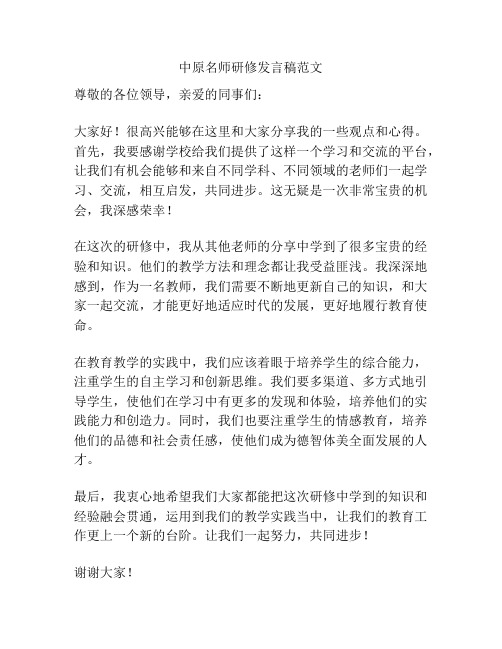 中原名师研修发言稿范文

尊敬的各位领导，亲爱的同事们：

大家好！很高兴能够在这里和大家分享我的一些观点和心得。首先，我要感谢学校给我们提供了这样一个学习和交流的平台，让我们有机会能够和来自不同学科、不同领域的老师们一起学习、交流，相互启发，共同进步。这无疑是一次非常宝贵的机会，我深感荣幸！

在这次的研修中，我从其他老师的分享中学到了很多宝贵的经验和知识。他们的教学方法和理念都让我受益匪浅。我深深地感到，作为一名教师，我们需要不断地更新自己的知识，和大家一起交流，才能更好地适应时代的发展，更好地履行教育使命。

在教育教学的实践中，我们应该着眼于培养学生的综合能力，注重学生的自主学习和创新思维。我们要多渠道、多方式地引导学生，使他们在学习中有更多的发现和体验，培养他们的实践能力和创造力。同时，我们也要注重学生的情感教育，培养他们的品德和社会责任感，使他们成为德智体美全面发展的人才。

最后，我衷心地希望我们大家都能把这次研修中学到的知识和经验融会贯通，运用到我们的教学实践当中，让我们的教育工作更上一个新的台阶。让我们一起努力，共同进步！

谢谢大家！